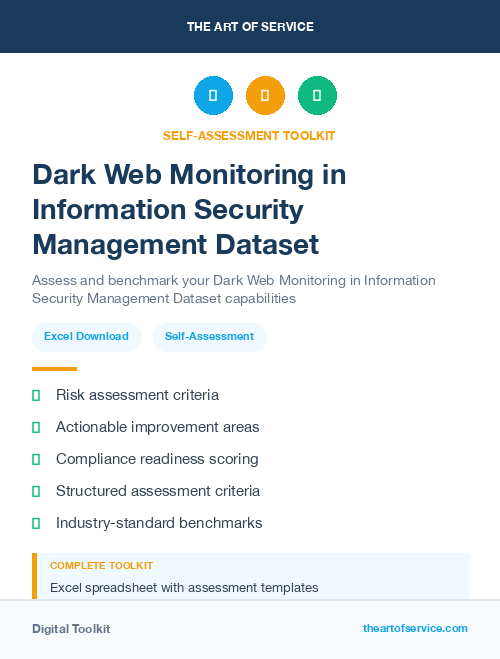 THE ART OF SERVICE

SELF-ASSESSMENT TOOLKIT

Dark Web Monitoring in Information Security Management Dataset

Assess and benchmark your Dark Web Monitoring in Information Security Management Dataset capabilities

Excel Download

Self-Assessment

Risk assessment criteria

Actionable improvement areas

Compliance readiness scoring

Structured assessment criteria

Industry-standard benchmarks

COMPLETE TOOLKIT

Excel spreadsheet with assessment templates

Digital Toolkit

theartofservice.com